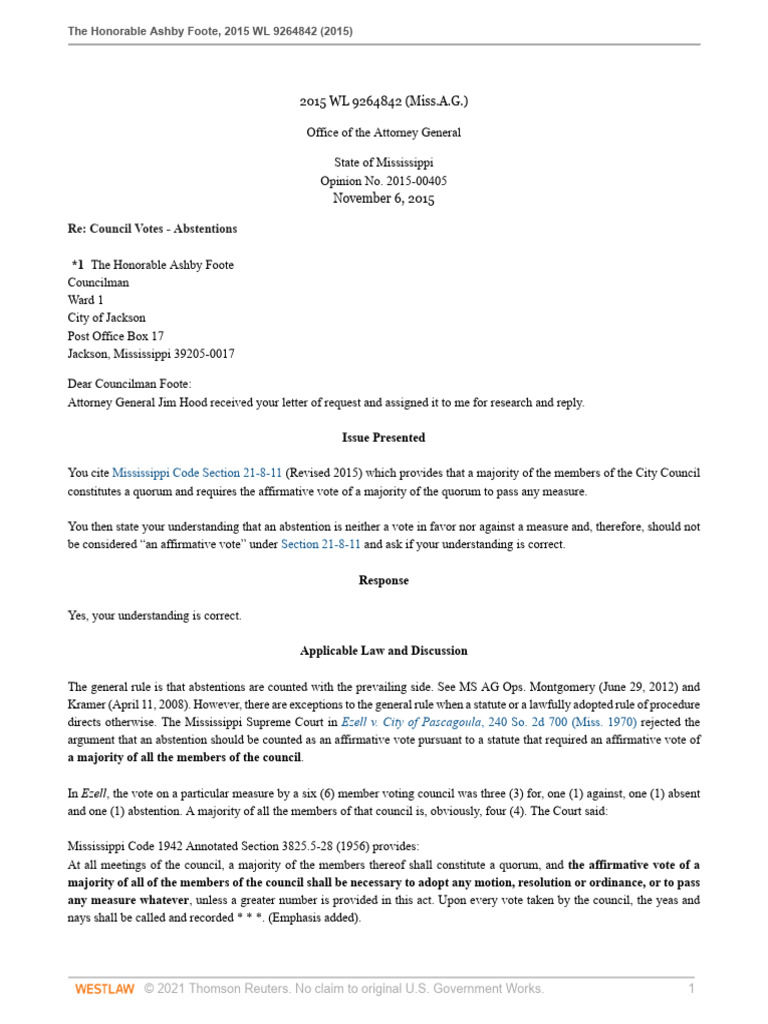 The Honorable Ashby Foote, 2015 WL 9264842 (2015)

2015 WL 9264842 (Miss.A.G.)

Office of the Attorney General

State of Mississippi
Opinion No. 2015-00405
November 6, 2015

Re: Council Votes - Abstentions

*1 The Honorable Ashby Foote
Councilman
Ward 1
City of Jackson
Post Office Box 17
Jackson, Mississippi 39205-0017

Dear Councilman Foote:
Attorney General Jim Hood received your letter of request and assigned it to me for research and reply.

Issue Presented

You cite Mississippi Code Section 21-8-11 (Revised 2015) which provides that a majority of the members of the City Council constitutes a quorum and requires the affirmative vote of a majority of the quorum to pass any measure.

You then state your understanding that an abstention is neither a vote in favor nor against a measure and, therefore, should not be considered "an affirmative vote" under Section 21-8-11 and ask if your understanding is correct.

Response

Yes, your understanding is correct.

Applicable Law and Discussion

The general rule is that abstentions are counted with the prevailing side. See MS AG Ops. Montgomery (June 29, 2012) and Kramer (April 11, 2008). However, there are exceptions to the general rule when a statute or a lawfully adopted rule of procedure directs otherwise. The Mississippi Supreme Court in Ezell v. City of Pascagoula, 240 So. 2d 700 (Miss. 1970) rejected the argument that an abstention should be counted as an affirmative vote pursuant to a statute that required an affirmative vote of a majority of all the members of the council.

In Ezell, the vote on a particular measure by a six (6) member voting council was three (3) for, one (1) against, one (1) absent and one (1) abstention. A majority of all the members of that council is, obviously, four (4). The Court said:

Mississippi Code 1942 Annotated Section 3825.5-28 (1956) provides:
At all meetings of the council, a majority of the members thereof shall constitute a quorum, and the affirmative vote of a majority of all of the members of the council shall be necessary to adopt any motion, resolution or ordinance, or to pass any measure whatever, unless a greater number is provided in this act. Upon every vote taken by the council, the yeas and nays shall be called and recorded * * *. (Emphasis added).

WESTLAW © 2021 Thomson Reuters. No claim to original U.S. Government Works. 1